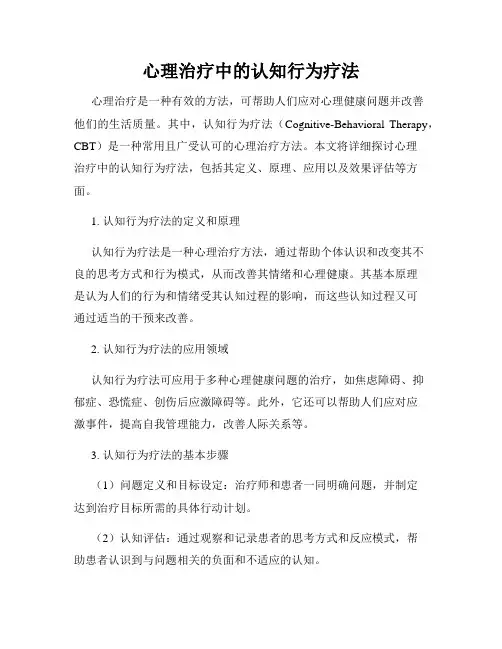 心理治疗中的认知行为疗法

心理治疗是一种有效的方法，可帮助人们应对心理健康问题并改善他们的生活质量。其中，认知行为疗法（Cognitive-Behavioral Therapy，CBT）是一种常用且广受认可的心理治疗方法。本文将详细探讨心理治疗中的认知行为疗法，包括其定义、原理、应用以及效果评估等方面。

1. 认知行为疗法的定义和原理

认知行为疗法是一种心理治疗方法，通过帮助个体认识和改变其不良的思考方式和行为模式，从而改善其情绪和心理健康。其基本原理是认为人们的行为和情绪受其认知过程的影响，而这些认知过程又可通过适当的干预来改善。

2. 认知行为疗法的应用领域

认知行为疗法可应用于多种心理健康问题的治疗，如焦虑障碍、抑郁症、恐慌症、创伤后应激障碍等。此外，它还可以帮助人们应对应激事件，提高自我管理能力，改善人际关系等。

3. 认知行为疗法的基本步骤

（1）问题定义和目标设定：治疗师和患者一同明确问题，并制定达到治疗目标所需的具体行动计划。

（2）认知评估：通过观察和记录患者的思考方式和反应模式，帮助患者认识到与问题相关的负面和不适应的认知。